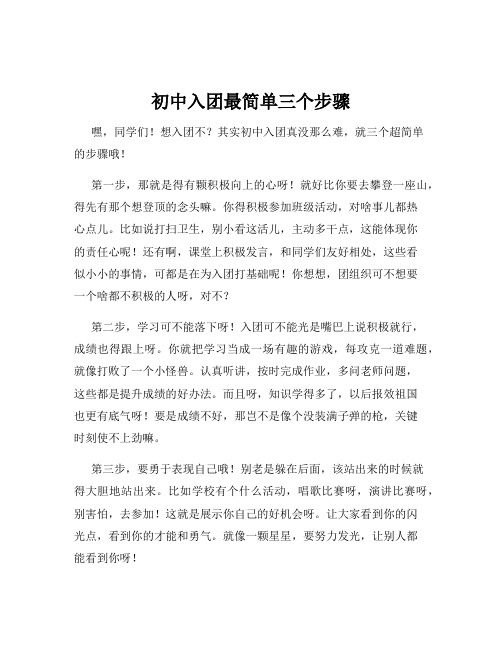 初中入团最简单三个步骤

嘿，同学们！想入团不？其实初中入团真没那么难，就三个超简单的步骤哦！

第一步，那就是得有颗积极向上的心呀！就好比你要去攀登一座山，得先有那个想登顶的念头嘛。你得积极参加班级活动，对啥事儿都热心点儿。比如说打扫卫生，别小看这活儿，主动多干点，这能体现你的责任心呢！还有啊，课堂上积极发言，和同学们友好相处，这些看似小小的事情，可都是在为入团打基础呢！你想想，团组织可不想要一个啥都不积极的人呀，对不？

第二步，学习可不能落下呀！入团可不能光是嘴巴上说积极就行，成绩也得跟上呀。你就把学习当成一场有趣的游戏，每攻克一道难题，就像打败了一个小怪兽。认真听讲，按时完成作业，多问老师问题，这些都是提升成绩的好办法。而且呀，知识学得多了，以后报效祖国也更有底气呀！要是成绩不好，那岂不是像个没装满子弹的枪，关键时刻使不上劲嘛。

第三步，要勇于表现自己哦！别老是躲在后面，该站出来的时候就得大胆地站出来。比如学校有个什么活动，唱歌比赛呀，演讲比赛呀，别害怕，去参加！这就是展示你自己的好机会呀。让大家看到你的闪光点，看到你的才能和勇气。就像一颗星星，要努力发光，让别人都能看到你呀！